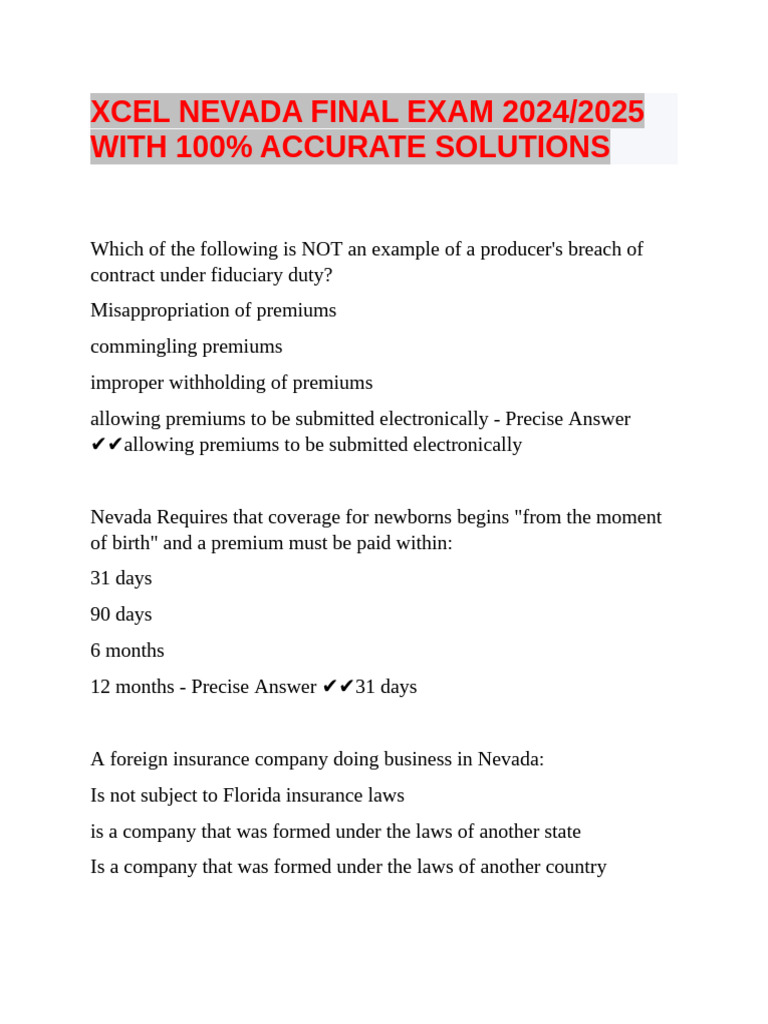 XCEL NEVADA FINAL EXAM 2024/2025 WITH 100% ACCURATE SOLUTIONS

Which of the following is NOT an example of a producer's breach of contract under fiduciary duty?

Misappropriation of premiums

commingling premiums

improper withholding of premiums

allowing premiums to be submitted electronically - Precise Answer ✔✔allowing premiums to be submitted electronically

Nevada Requires that coverage for newborns begins "from the moment of birth" and a premium must be paid within:

31 days

90 days

6 months

12 months - Precise Answer ✔✔31 days

A foreign insurance company doing business in Nevada:

Is not subject to Florida insurance laws

is a company that was formed under the laws of another state

Is a company that was formed under the laws of another country